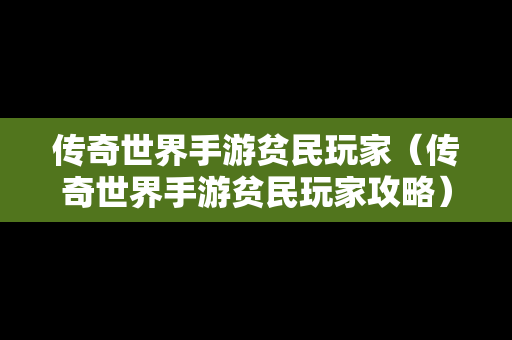 传奇世界手游贫民玩家（传奇世界手游贫民玩家攻略）